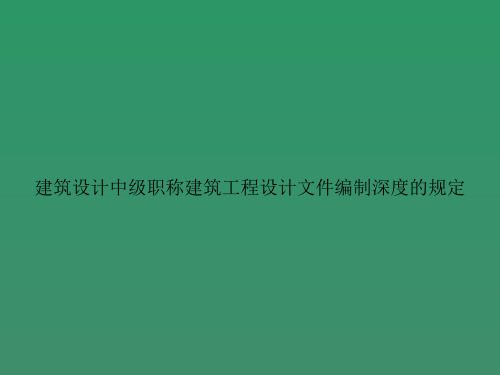 建筑设计中级职称建筑工程设计文件编制深度的规定